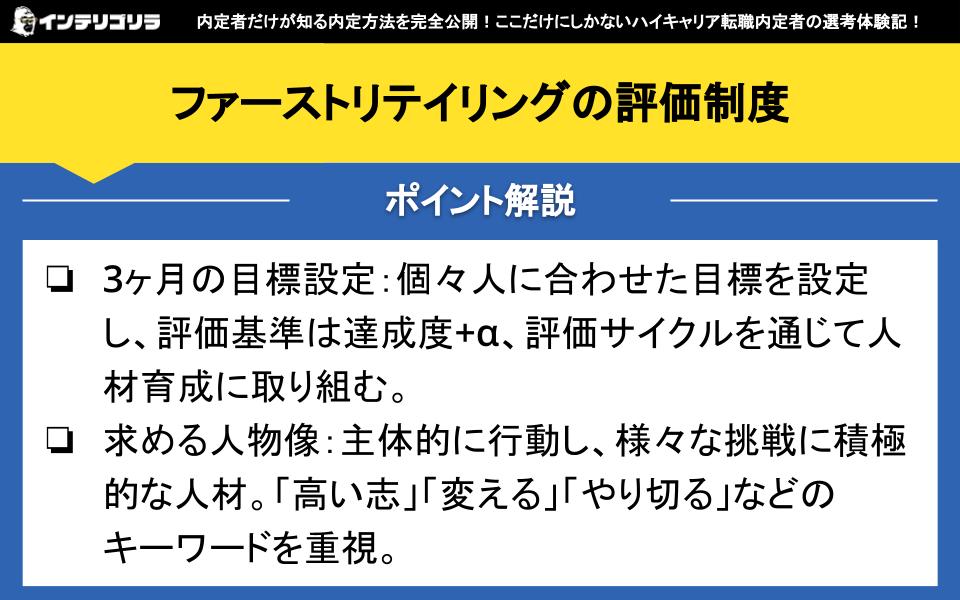 インテリゴリラ
内定者だけが知る内定方法を完全公開！ここだけにしかないハイキャリア転職内定者の選考体験記！

ファーストリテイリングの評価制度

ポイント解説

❏ 3ヶ月の目標設定：個々人に合わせた目標を設定し、評価基準は達成度+α、評価サイクルを通じて人材育成に取り組む。

❏ 求める人物像：主体的に行動し、様々な挑戦に積極的な人材。「高い志」「変える」「やり切る」などのキーワードを重視。